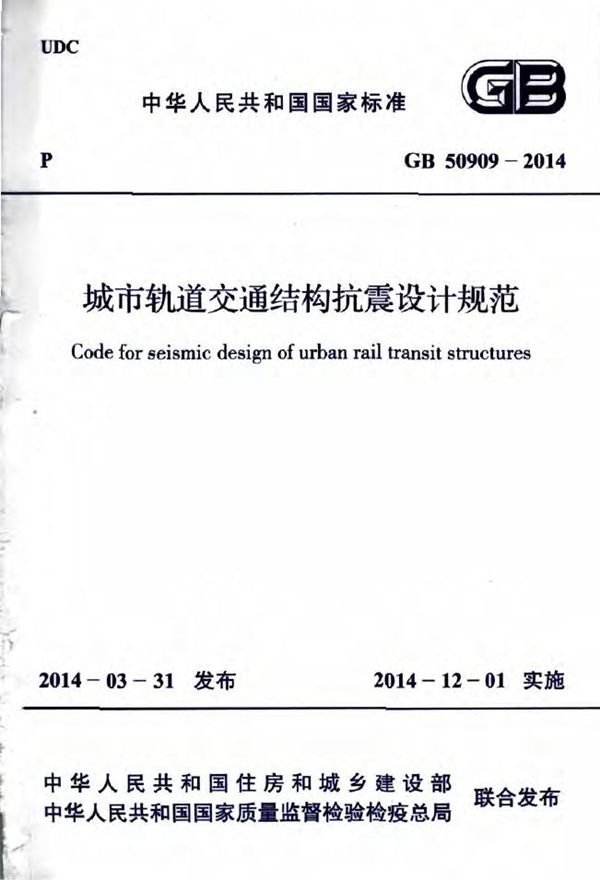 UDC

中华人民共和国国家标准

GB

P

GB 50909 – 2014

城市轨道交通结构抗震设计规范

Code for seismic design of urban rail transit structures

2014 – 03 – 31 发布

2014 – 12 – 01 实施

中华人民共和国住房和城乡建设部
中华人民共和国国家质量监督检验检疫总局

联合发布